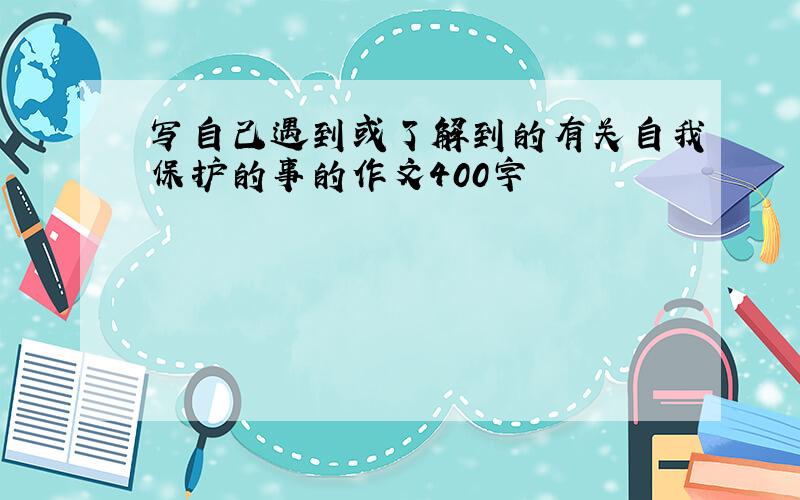 写自己遇到或了解到的有关自我保护的事的作文400字